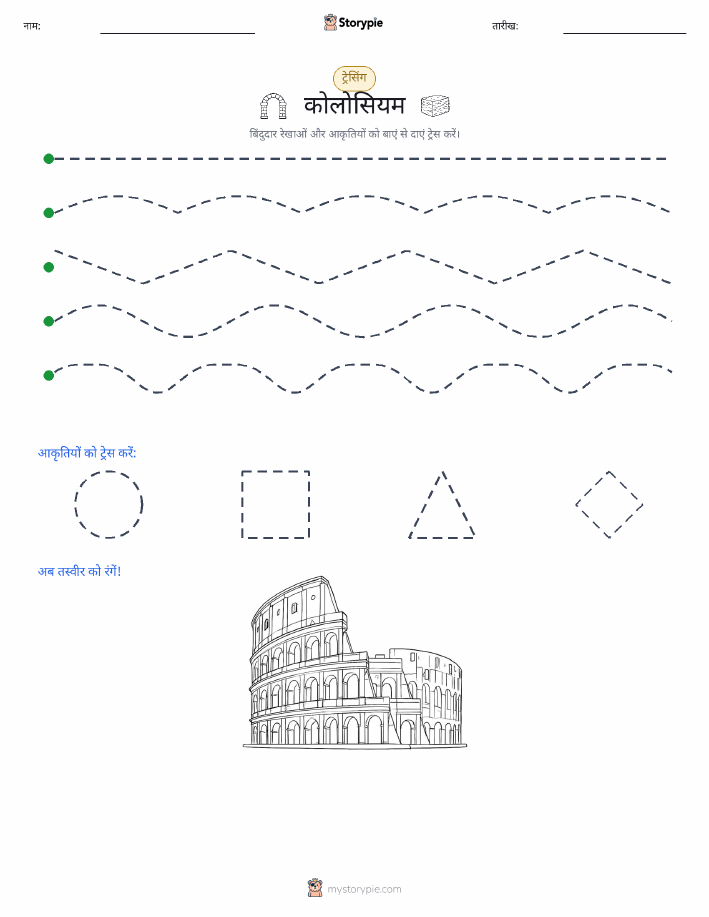 नाम: Storypie तारीख:

ट्रेसिंग

कोलोसियम

बिंदुदार रेखाओं और आकृतियों को बाएं से दाएं ट्रेस करें।

आकृतियों को ट्रेस करें:

अब तस्वीर को रंगें!

mystorypie.com